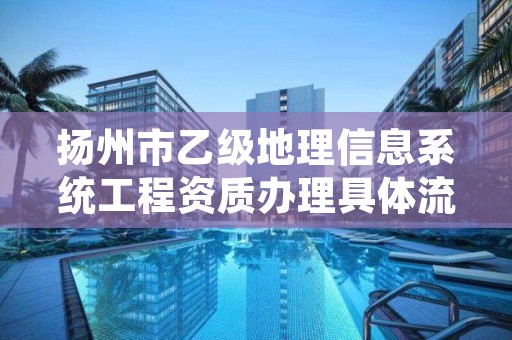 扬州市乙级地理信息系统工程资质办理具体流